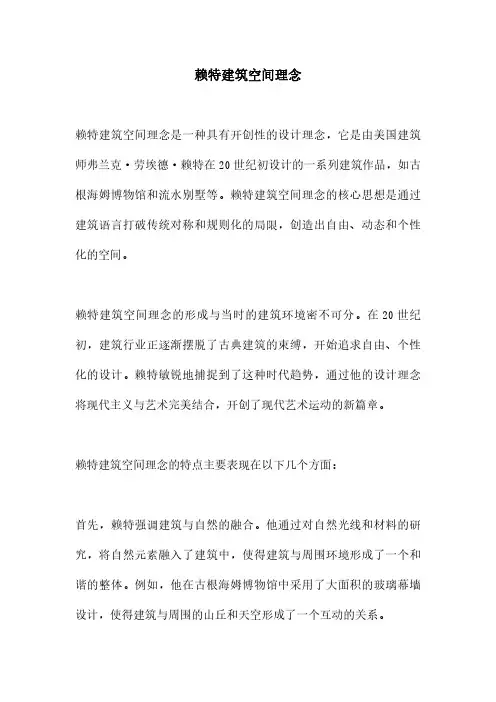 赖特建筑空间理念

赖特建筑空间理念是一种具有开创性的设计理念，它是由美国建筑师弗兰克·劳埃德·赖特在20世纪初设计的一系列建筑作品，如古根海姆博物馆和流水别墅等。赖特建筑空间理念的核心思想是通过建筑语言打破传统对称和规则化的局限，创造出自由、动态和个性化的空间。

赖特建筑空间理念的形成与当时的建筑环境密不可分。在20世纪初，建筑行业正逐渐摆脱了古典建筑的束缚，开始追求自由、个性化的设计。赖特敏锐地捕捉到了这种时代趋势，通过他的设计理念将现代主义与艺术完美结合，开创了现代艺术运动的新篇章。

赖特建筑空间理念的特点主要表现在以下几个方面：

首先，赖特强调建筑与自然的融合。他通过对自然光线和材料的研究，将自然元素融入了建筑中，使得建筑与周围环境形成了一个和谐的整体。例如，他在古根海姆博物馆中采用了大面积的玻璃幕墙设计，使得建筑与周围的山丘和天空形成了一个互动的关系。